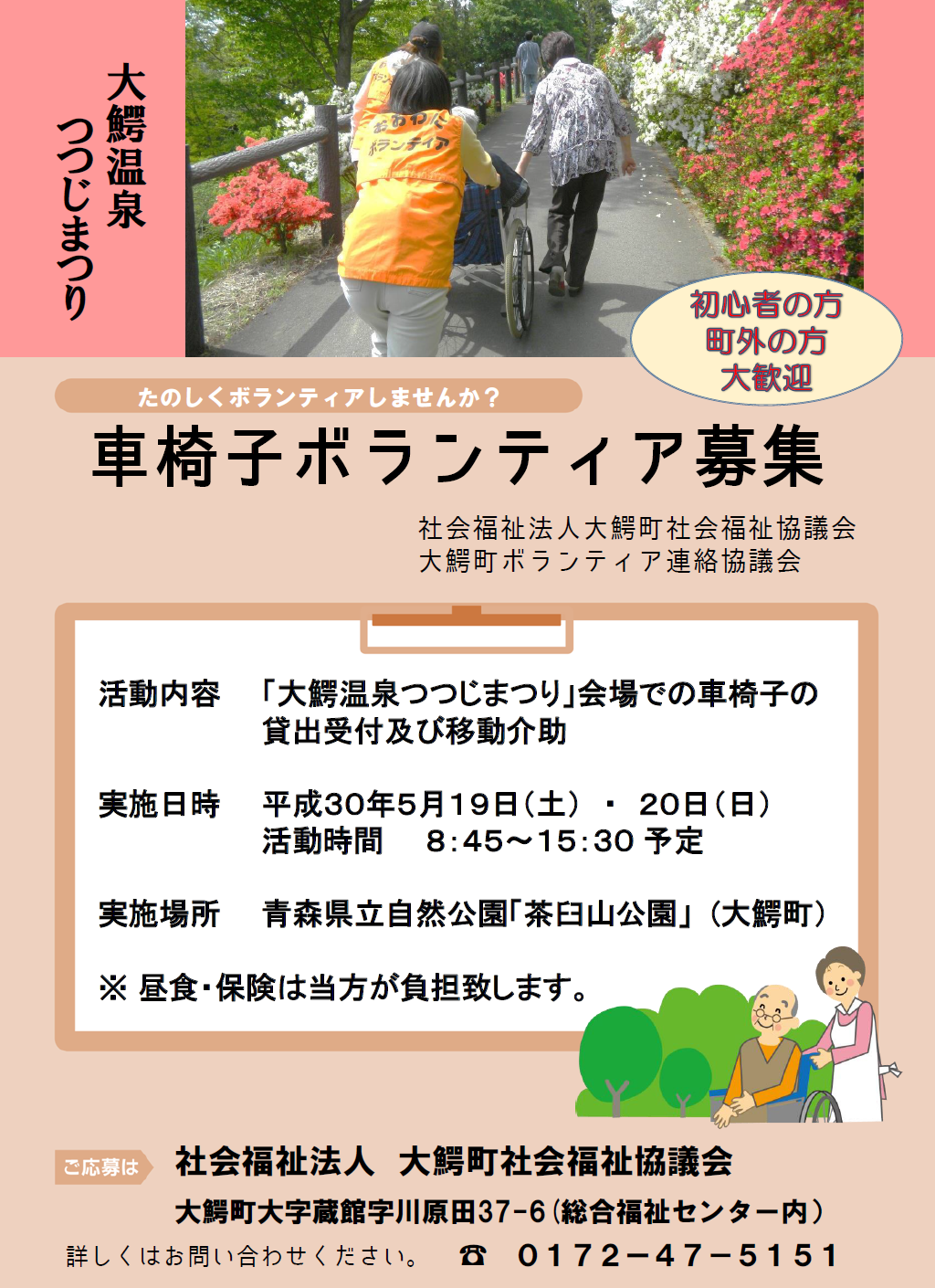 大鰐温泉
つつじまつり

おおわに
ボランティア

初心者の方
町外の方
大歓迎

たのしくボランティアしませんか？

車椅子ボランティア募集

社会福祉法人大鰐町社会福祉協議会
大鰐町ボランティア連絡協議会

活動内容　「大鰐温泉つつじまつり」会場での車椅子の貸出受付及び移動介助

実施日時　平成30年5月19日（土）・20日（日）
活動時間　8:45～15:30 予定

実施場所　青森県立自然公園「茶臼山公園」（大鰐町）

※ 昼食・保険は当方が負担致します。

ご応募は　社会福祉法人　大鰐町社会福祉協議会
大鰐町大字蔵館字川原田37-6（総合福祉センター内）
詳しくはお問い合わせください。　☎ 0172-47-5151